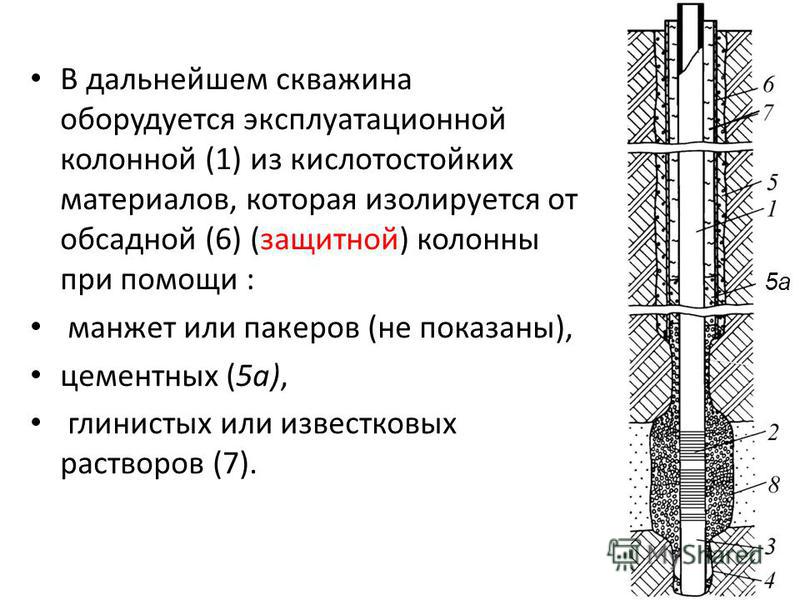 • В дальнейшем скважина оборудуется эксплуатационной колонной (1) из кислотостойких материалов, которая изолируется от обсадной (6) (защитной) колонны при помощи :

• манжет или пакеров (не показаны),

• цементных (5а),

• глинистых или известковых растворов (7).

6
7
5
1
5а
2
8
3
4

MyShared